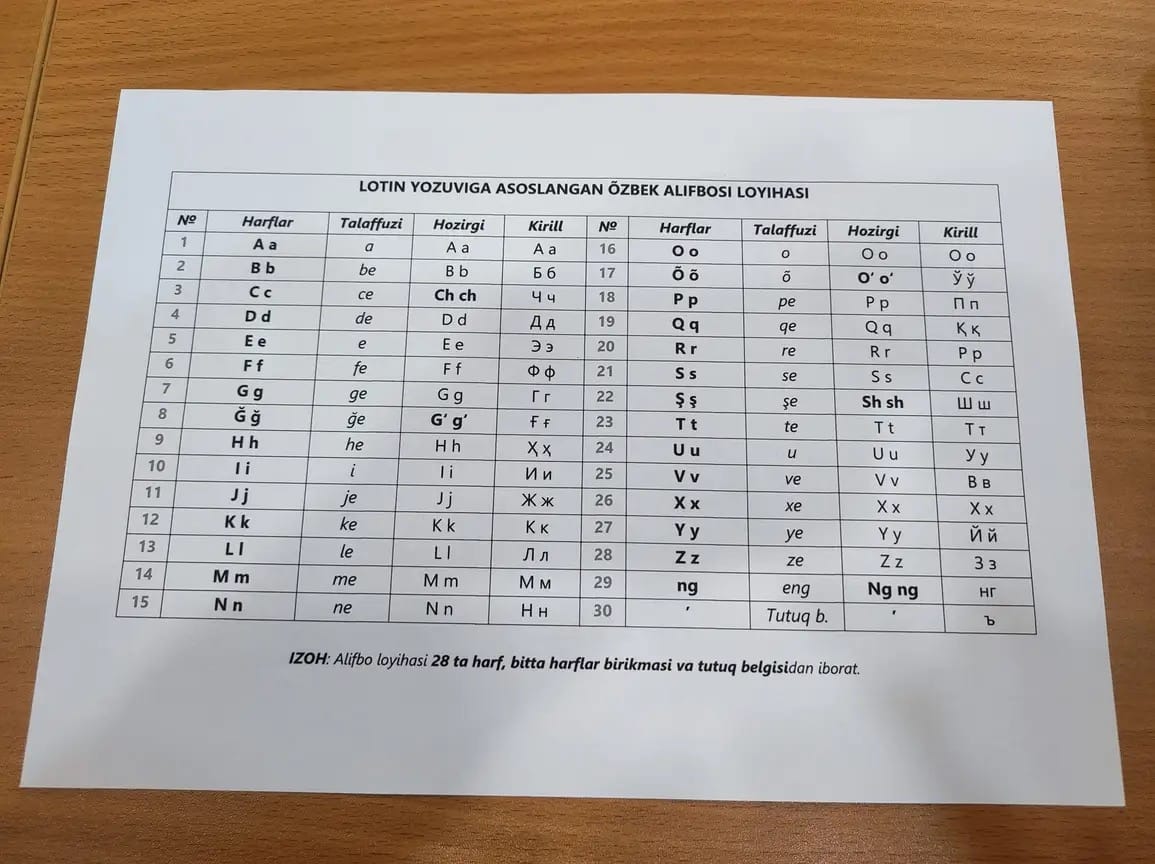 LOTIN YOZUVIGA ASOSLANGAN ÕZBEK ALIFBOSI LOYIHASI

| № | Harflar | Talaffuzi | Hozirgi | Kirill | № | Harflar | Talaffuzi | Hozirgi | Kirill |
|---|---|---|---|---|---|---|---|---|---|
| 1 | A a | a | A a | А а | 16 | O o | o | O o | О о |
| 2 | B b | be | B b | Б б | 17 | Õ õ | õ | O‘ o‘ | Ў ў |
| 3 | C c | ce | Ch ch | Ч ч | 18 | P p | pe | P p | П п |
| 4 | D d | de | D d | Д д | 19 | Q q | qe | Q q | Қ қ |
| 5 | E e | e | E e | Э э | 20 | R r | re | R r | Р р |
| 6 | F f | fe | F f | Ф ф | 21 | S s | se | S s | С с |
| 7 | G g | ge | G g | Г г | 22 | Ş ş | şe | Sh sh | Ш ш |
| 8 | Ğ ğ | ğe | G‘ g‘ | Ғ ғ | 23 | T t | te | T t | Т т |
| 9 | H h | he | H h | Ҳ ҳ | 24 | U u | u | U u | У у |
| 10 | I i | i | I i | И и | 25 | V v | ve | V v | В в |
| 11 | J j | je | J j | Ж ж | 26 | X x | xe | X x | Х х |
| 12 | K k | ke | K k | К к | 27 | Y y | ye | Y y | Й й |
| 13 | L l | le | L l | Л л | 28 | Z z | ze | Z z | З з |
| 14 | M m | me | M m | М м | 29 | ng | eng | Ng ng | нг |
| 15 | N n | ne | N n | Н н | 30 | ’ | Tutuq b. | ’ | ъ |

IZOH: Alifbo loyihasi 28 ta harf, bitta harflar birikmasi va tutuq belgisidan iborat.